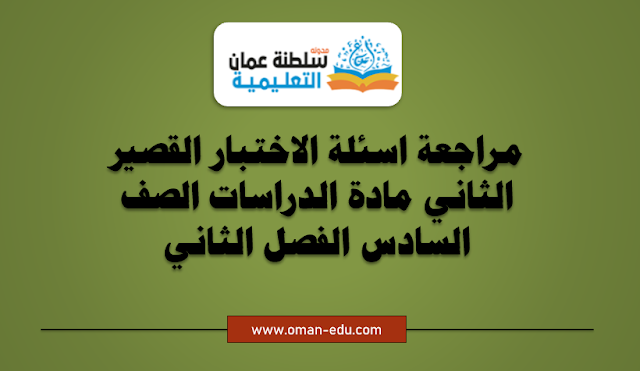 مدونة سلطنة عمان التعليمية

مراجعة اسئلة الاختبار القصير الثاني مادة الدراسات الصف السادس الفصل الثاني

www.oman-edu.com